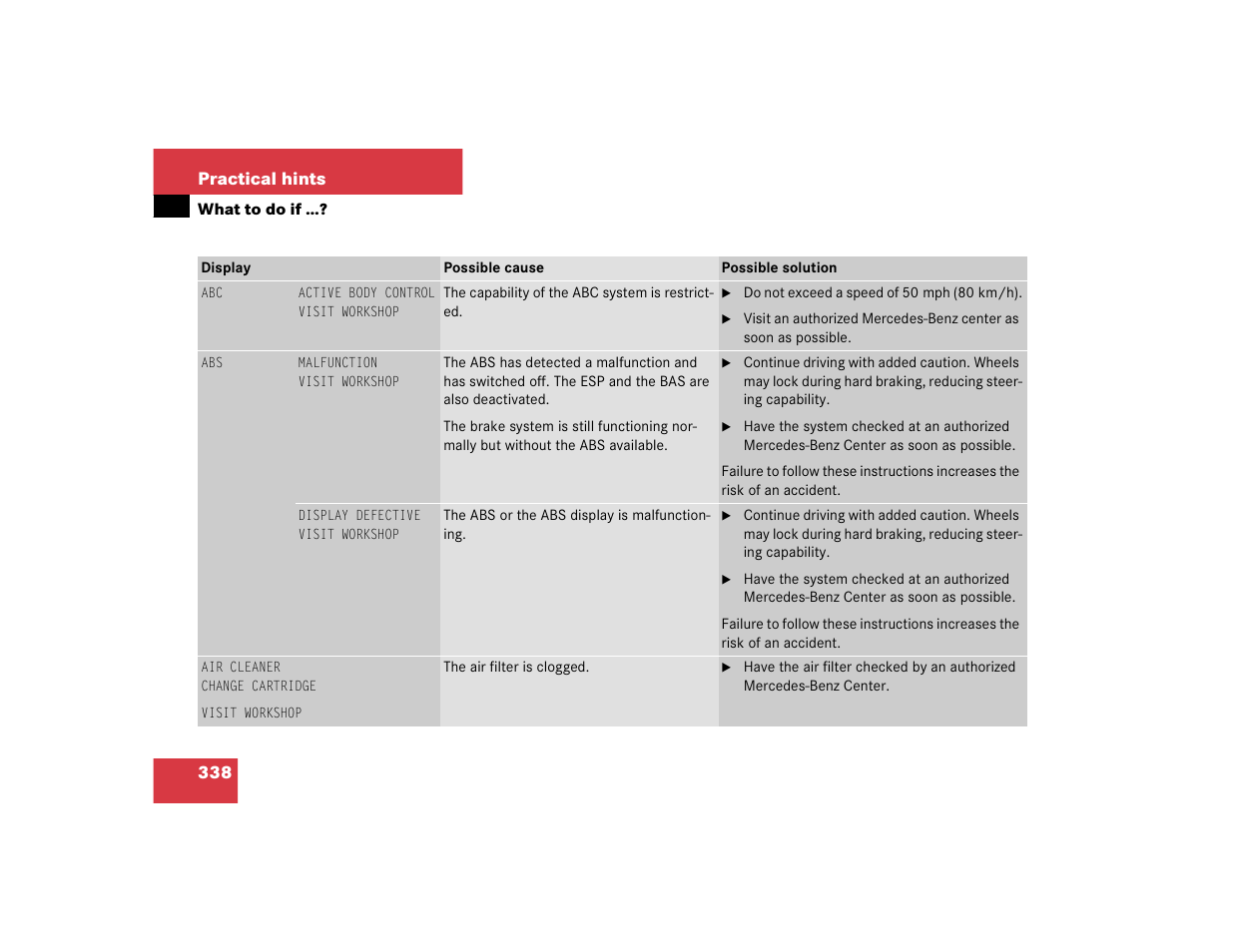 Practical hints

What to do if ...?

| Display | | Possible cause | Possible solution |
|---|---|---|---|
| ABC | ACTIVE BODY CONTROL VISIT WORKSHOP | The capability of the ABC system is restricted. | ▶ Do not exceed a speed of 50 mph (80 km/h). ▶ Visit an authorized Mercedes-Benz center as soon as possible. |
| ABS | MALFUNCTION VISIT WORKSHOP | The ABS has detected a malfunction and has switched off. The ESP and the BAS are also deactivated. The brake system is still functioning normally but without the ABS available. | ▶ Continue driving with added caution. Wheels may lock during hard braking, reducing steering capability. ▶ Have the system checked at an authorized Mercedes-Benz Center as soon as possible. Failure to follow these instructions increases the risk of an accident. |
| | DISPLAY DEFECTIVE VISIT WORKSHOP | The ABS or the ABS display is malfunctioning. | ▶ Continue driving with added caution. Wheels may lock during hard braking, reducing steering capability. ▶ Have the system checked at an authorized Mercedes-Benz Center as soon as possible. Failure to follow these instructions increases the risk of an accident. |
| AIR CLEANER CHANGE CARTRIDGE VISIT WORKSHOP | | The air filter is clogged. | ▶ Have the air filter checked by an authorized Mercedes-Benz Center. |

338